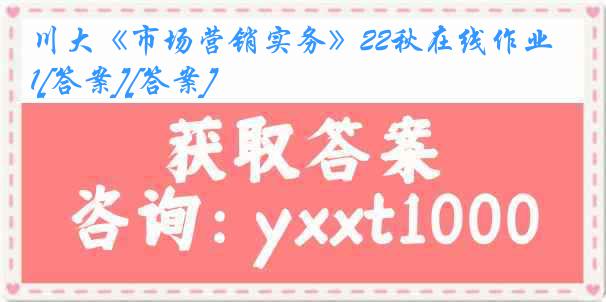 川大《市场营销实务》22秋在线作业1[答案][答案]

获取答案

咨询：yxxt1000